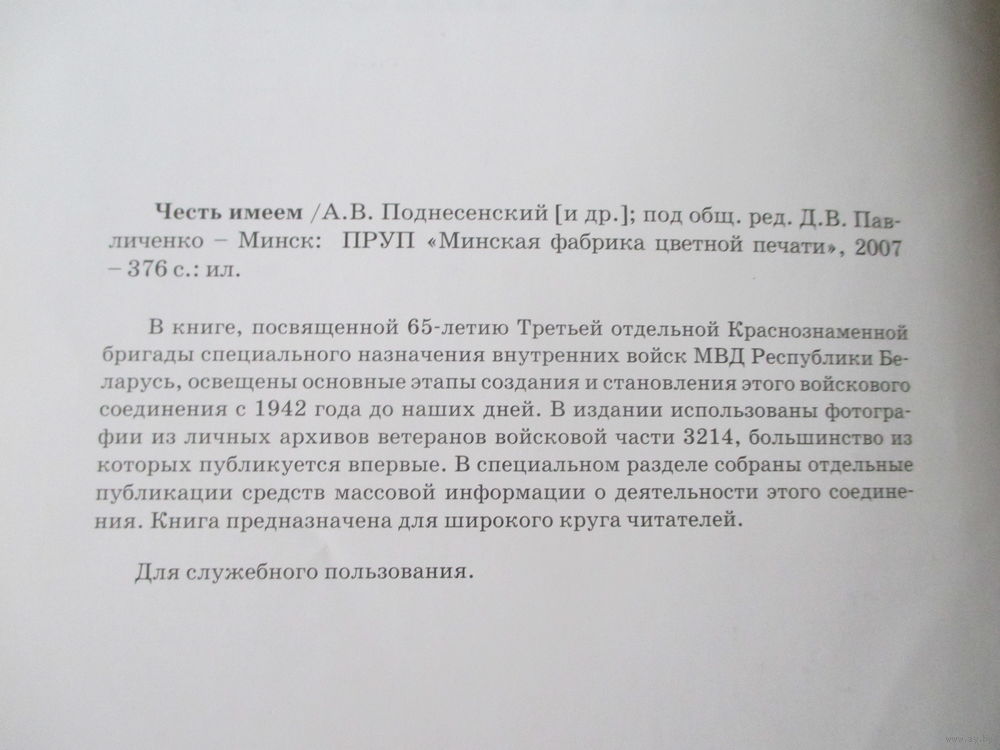 Честь имеем /А.В. Поднесенский [и др.]; под общ. ред. Д.В. Павличенко – Минск: ПРУП «Минская фабрика цветной печати», 2007 – 376 с.: ил.

В книге, посвященной 65-летию Третьей отдельной Краснознаменной бригады специального назначения внутренних войск МВД Республики Беларусь, освещены основные этапы создания и становления этого войскового соединения с 1942 года до наших дней. В издании использованы фотографии из личных архивов ветеранов войсковой части 3214, большинство из которых публикуется впервые. В специальном разделе собраны отдельные публикации средств массовой информации о деятельности этого соединения. Книга предназначена для широкого круга читателей.

Для служебного пользования.